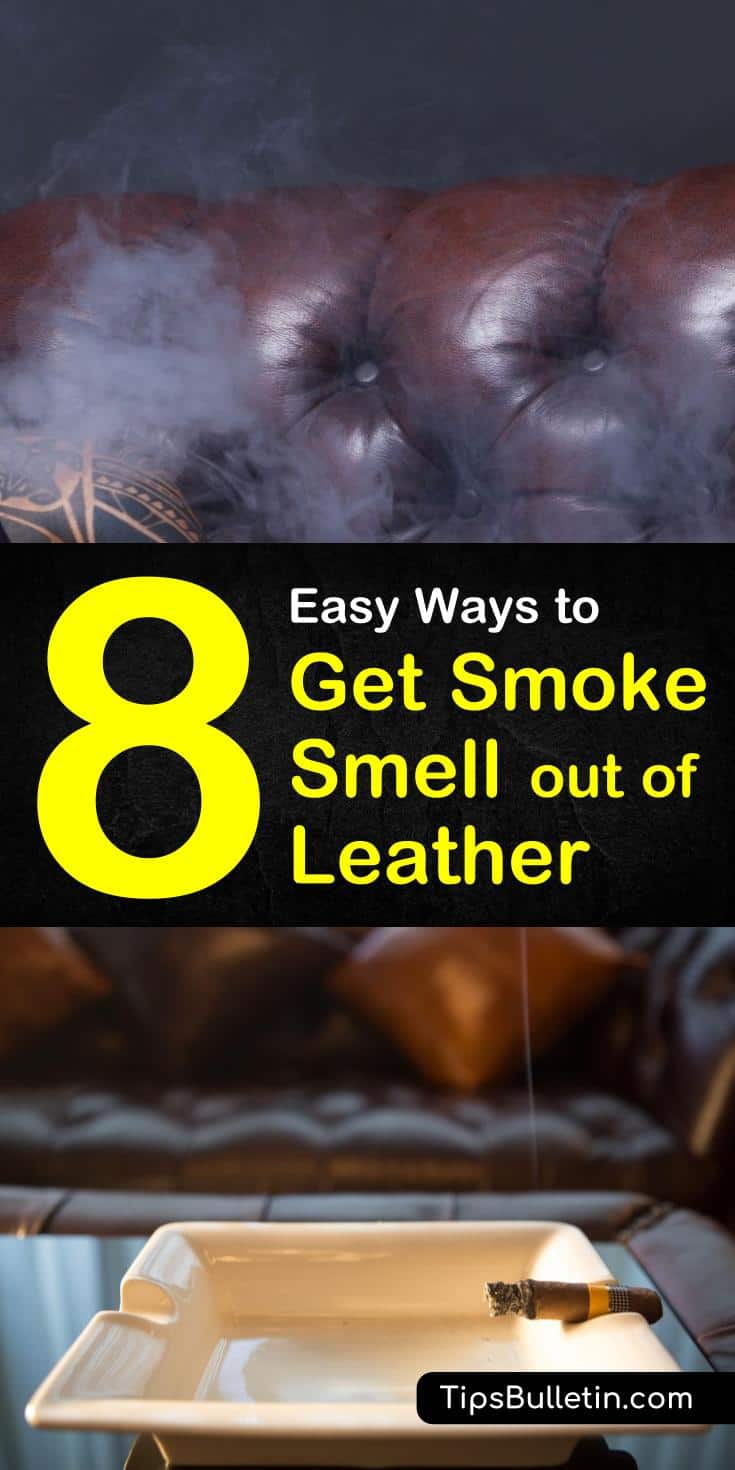 8 Easy Ways to Get Smoke Smell out of Leather

TipsBulletin.com